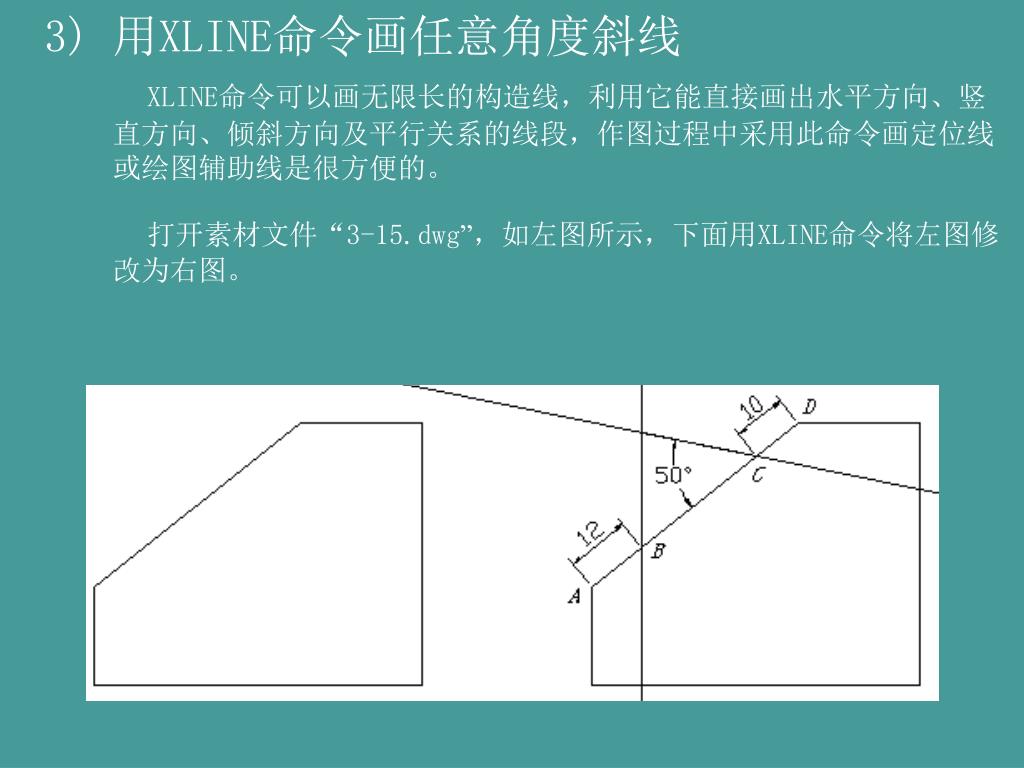 3) 用XLINE命令画任意角度斜线

XLINE命令可以画无限长的构造线，利用它能直接画出水平方向、竖直方向、倾斜方向及平行关系的线段，作图过程中采用此命令画定位线或绘图辅助线是很方便的。

打开素材文件“3-15.dwg”，如左图所示，下面用XLINE命令将左图修改为右图。

10
D
50°
C
12
B
A